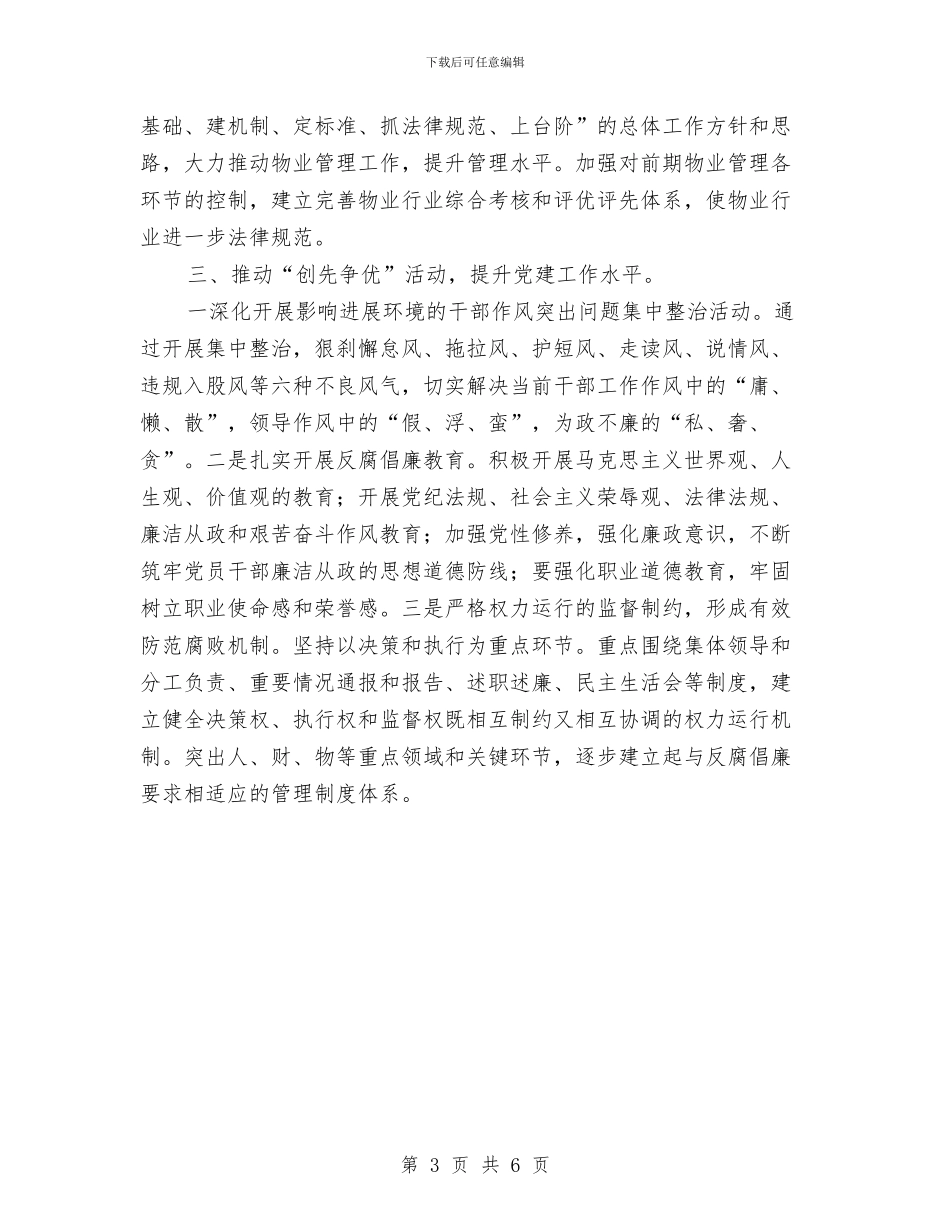 下载后可任意编辑

基础、建机制、定标准、抓法律规范、上台阶”的总体工作方针和思路，大力推动物业管理工作，提升管理水平。加强对前期物业管理各环节的控制，建立完善物业行业综合考核和评优评先体系，使物业行业进一步法律规范。

三、推动“创先争优”活动，提升党建工作水平。

一深化开展影响进展环境的干部作风突出问题集中整治活动。通过开展集中整治，狠刹懈怠风、拖拉风、护短风、走读风、说情风、违规入股风等六种不良风气，切实解决当前干部工作作风中的“庸、懒、散”，领导作风中的“假、浮、蛮”，为政不廉的“私、奢、贪”。二是扎实开展反腐倡廉教育。积极开展马克思主义世界观、人生观、价值观的教育；开展党纪法规、社会主义荣辱观、法律法规、廉洁从政和艰苦奋斗作风教育；加强党性修养，强化廉政意识，不断筑牢党员干部廉洁从政的思想道德防线；要强化职业道德教育，牢固树立职业使命感和荣誉感。三是严格权力运行的监督制约，形成有效防范腐败机制。坚持以决策和执行为重点环节。重点围绕集体领导和分工负责、重要情况通报和报告、述职述廉、民主生活会等制度，建立健全决策权、执行权和监督权既相互制约又相互协调的权力运行机制。突出人、财、物等重点领域和关键环节，逐步建立起与反腐倡廉要求相适应的管理制度体系。

第 3 页 共 6 页